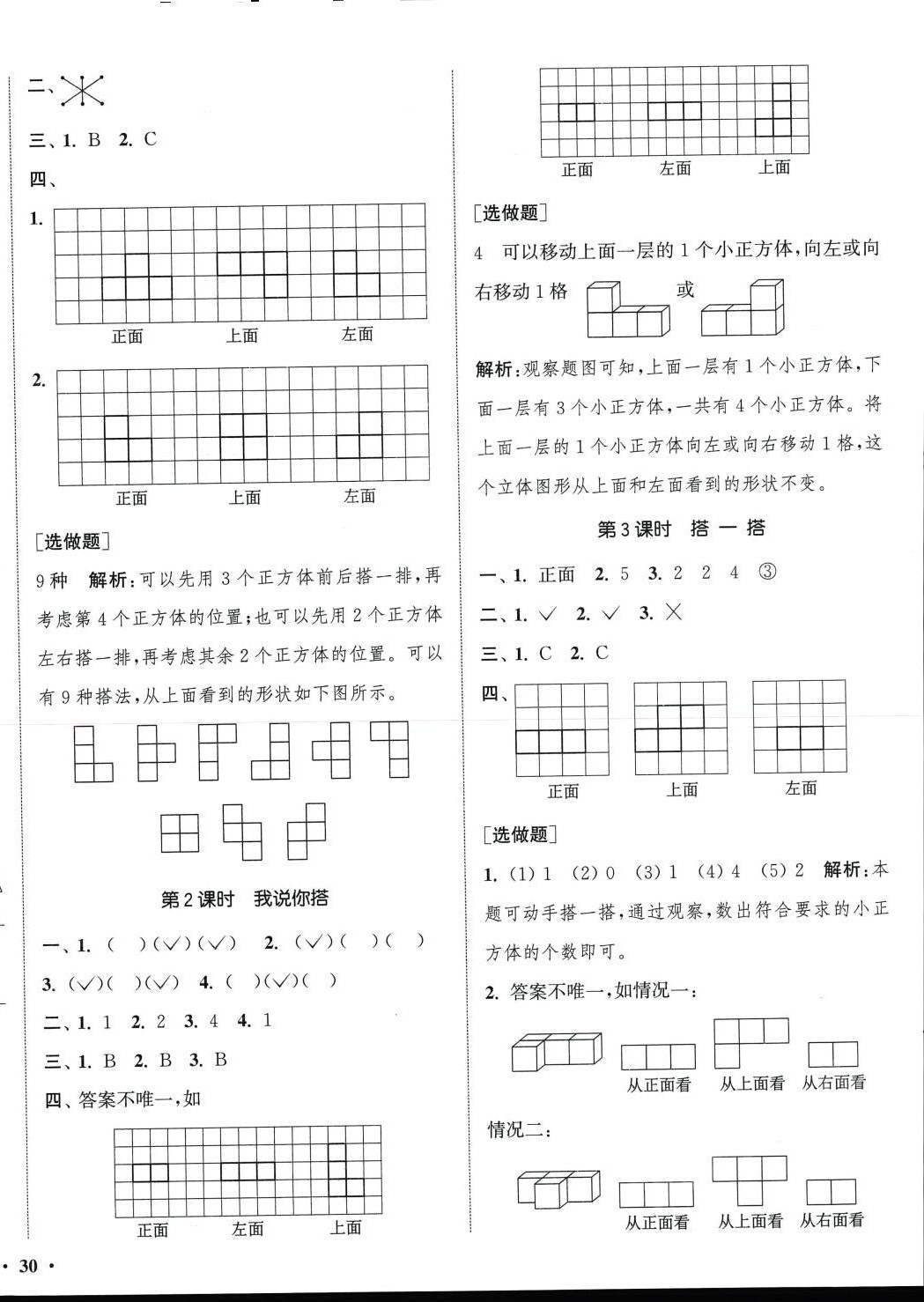 二、

三、1. B 2. C

四、

1.

正面 上面 左面

2.

正面 上面 左面

[选做题]

9种 解析:可以先用3个正方体前后搭一排,再考虑第4个正方体的位置;也可以先用2个正方体左右搭一排,再考虑其余2个正方体的位置。可以有9种搭法,从上面看到的形状如下图所示。

第2课时 我说你搭

一、1. ( )(√)(√) 2. (√)( )( )

3. (√)( )(√) 4. ( )(√)( )

二、1. 1 2. 2 3. 4 4. 1

三、1. B 2. B 3. B

四、答案不唯一,如

正面 左面 上面

正面 左面 上面

[选做题]

4 可以移动上面一层的1个小正方体,向左或向右移动1格 或

解析:观察题图可知,上面一层有1个小正方体,下面一层有3个小正方体,一共有4个小正方体。将上面一层的1个小正方体向左或向右移动1格,这个立体图形从上面和左面看到的形状不变。

第3课时 搭一搭

一、1. 正面 2. 5 3. 2 2 4 ③

二、1. √ 2. √ 3. ×

三、1. C 2. C

四、

正面 上面 左面

[选做题]

1. (1) 1 (2) 0 (3) 1 (4) 4 (5) 2 解析:本题可动手搭一搭,通过观察,数出符合要求的小正方体的个数即可。

2. 答案不唯一,如情况一:

从正面看 从上面看 从右面看

情况二:

从正面看 从上面看 从右面看

· 30 ·